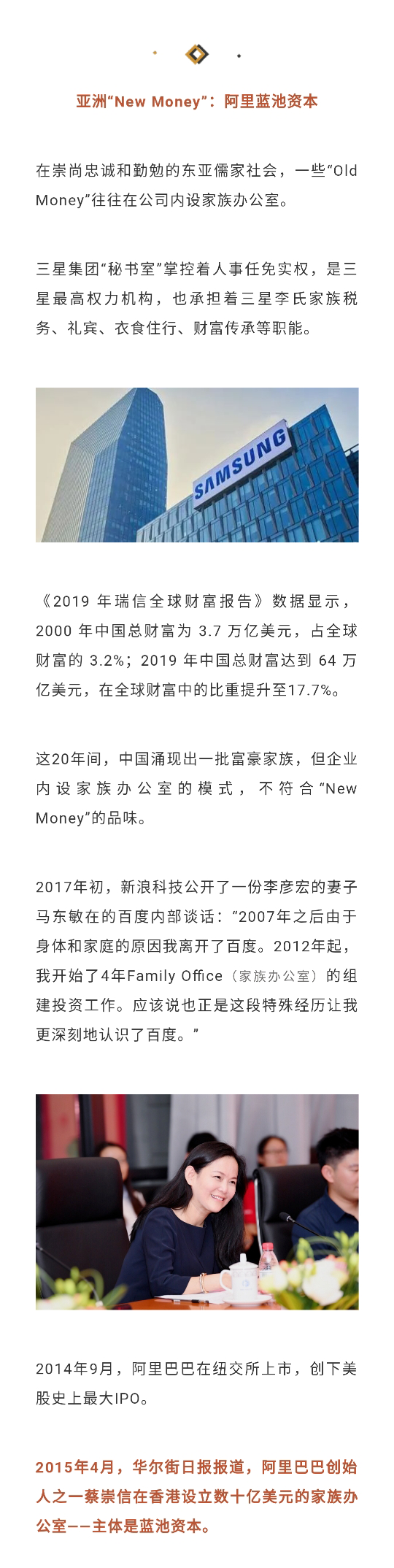 亚洲“New Money”：阿里蓝池资本

在崇尚忠诚和勤勉的东亚儒家社会，一些“Old Money”往往在公司内设家族办公室。

三星集团“秘书室”掌控着人事任免实权，是三星最高权力机构，也承担着三星李氏家族税务、礼宾、衣食住行、财富传承等职能。

SAMSUNG

《2019 年瑞信全球财富报告》数据显示，2000 年中国总财富为 3.7 万亿美元，占全球财富的 3.2%；2019 年中国总财富达到 64 万亿美元，在全球财富中的比重提升至17.7%。

这20年间，中国涌现出一批富豪家族，但企业内设家族办公室的模式，不符合“New Money”的品味。

2017年初，新浪科技公开了一份李彦宏的妻子马东敏在的百度内部谈话：“2007年之后由于身体和家庭的原因我离开了百度。2012年起，我开始了4年Family Office（家族办公室）的组建投资工作。应该说也正是这段特殊经历让我更深刻地认识了百度。”

2014年9月，阿里巴巴在纽交所上市，创下美股史上最大IPO。

2015年4月，华尔街日报报道，阿里巴巴创始人之一蔡崇信在香港设立数十亿美元的家族办公室——主体是蓝池资本。